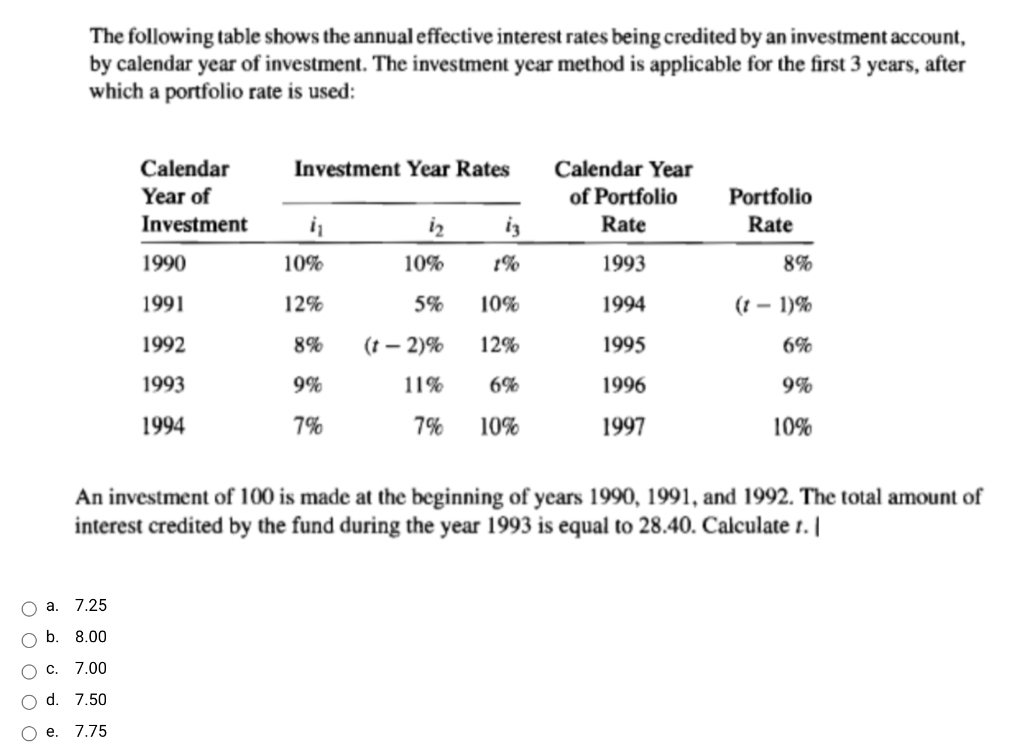 The following table shows the annual effective interest rates being credited by an investment account, by calendar year of investment. The investment year method is applicable for the first 3 years, after which a portfolio rate is used:

| Calendar Year of Investment | Investment Year Rates $i_1$ | $i_2$ | $i_3$ | Calendar Year of Portfolio Rate | Portfolio Rate |
|---|---|---|---|---|---|
| 1990 | 10% | 10% | $t$% | 1993 | 8% |
| 1991 | 12% | 5% | 10% | 1994 | $(t-1)$% |
| 1992 | 8% | $(t-2)$% | 12% | 1995 | 6% |
| 1993 | 9% | 11% | 6% | 1996 | 9% |
| 1994 | 7% | 7% | 10% | 1997 | 10% |

An investment of 100 is made at the beginning of years 1990, 1991, and 1992. The total amount of interest credited by the fund during the year 1993 is equal to 28.40. Calculate $t$.

a. 7.25
b. 8.00
c. 7.00
d. 7.50
e. 7.75